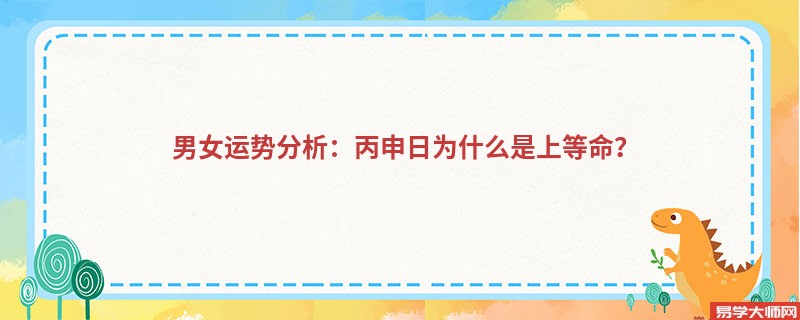 男女运势分析：丙申日为什么是上等命？

易学大师网